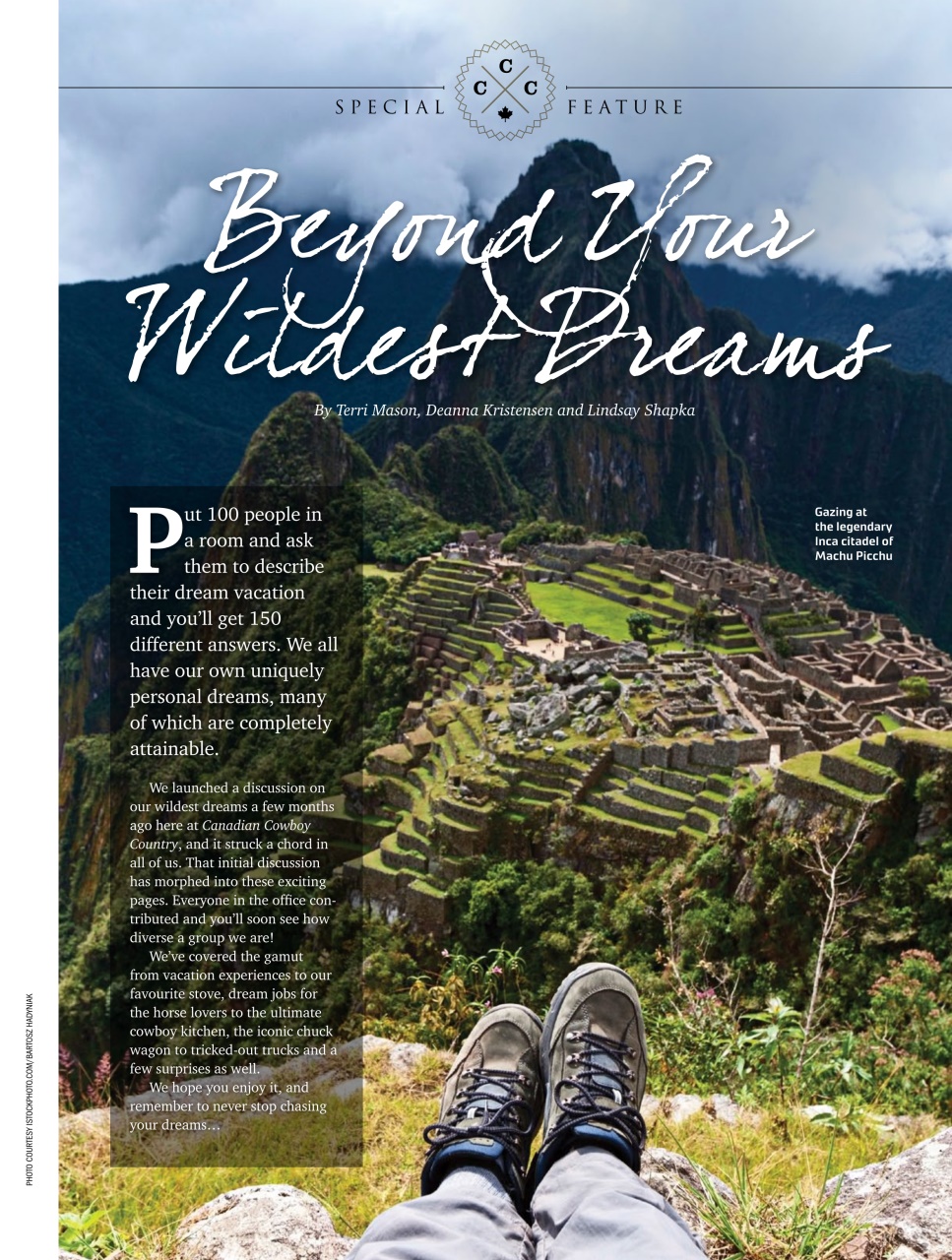 SPECIAL FEATURE

C
C C

Beyond Your Wildest Dreams

By Terri Mason, Deanna Kristensen and Lindsay Shapka

Put 100 people in a room and ask them to describe their dream vacation and you'll get 150 different answers. We all have our own uniquely personal dreams, many of which are completely attainable.

We launched a discussion on our wildest dreams a few months ago here at Canadian Cowboy Country, and it struck a chord in all of us. That initial discussion has morphed into these exciting pages. Everyone in the office contributed and you'll soon see how diverse a group we are!

We've covered the gamut from vacation experiences to our favourite stove, dream jobs for the horse lovers to the ultimate cowboy kitchen, the iconic chuck wagon to tricked-out trucks and a few surprises as well.

We hope you enjoy it, and remember to never stop chasing your dreams…

Gazing at the legendary Inca citadel of Machu Picchu

PHOTO COURTESY ISTOCKPHOTO.COM/ BARTOSZ HADYNIAK